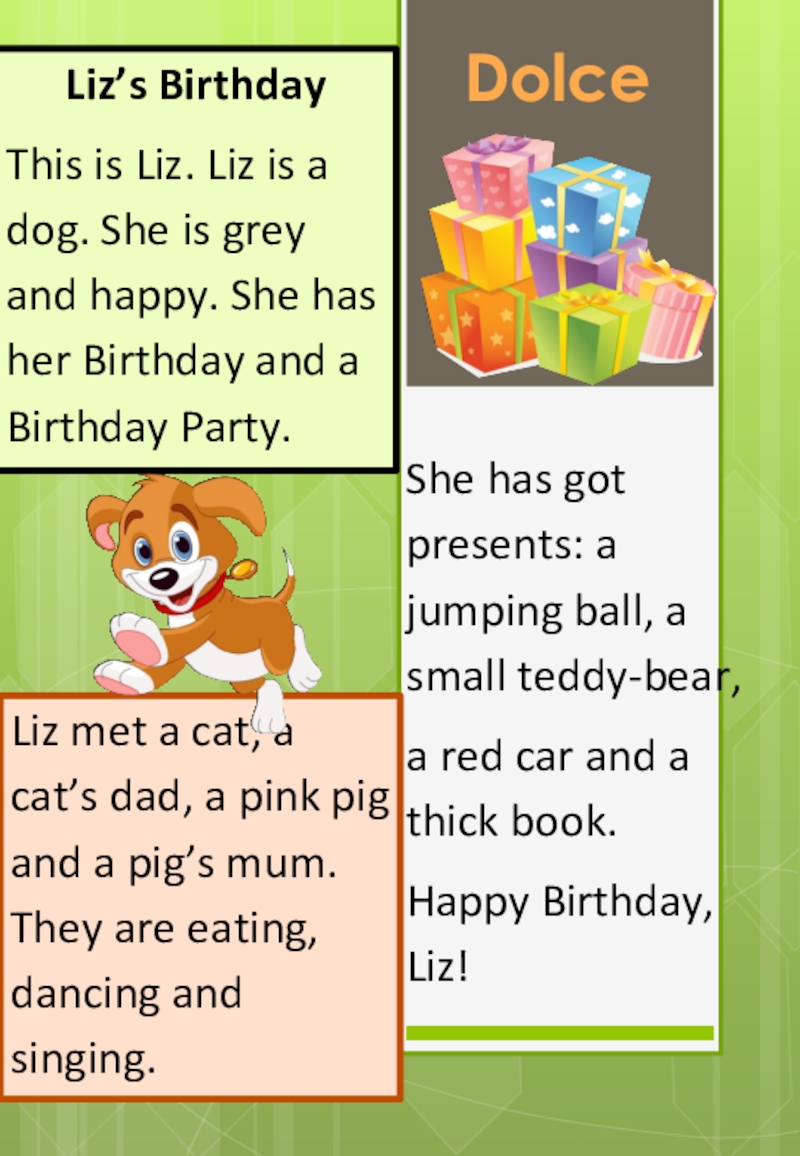 Liz's Birthday

This is Liz. Liz is a dog. She is grey and happy. She has her Birthday and a Birthday Party.

Liz met a cat, a cat's dad, a pink pig and a pig's mum. They are eating, dancing and singing.

Dolce

She has got presents: a jumping ball, a small teddy-bear,

a red car and a thick book.

Happy Birthday, Liz!